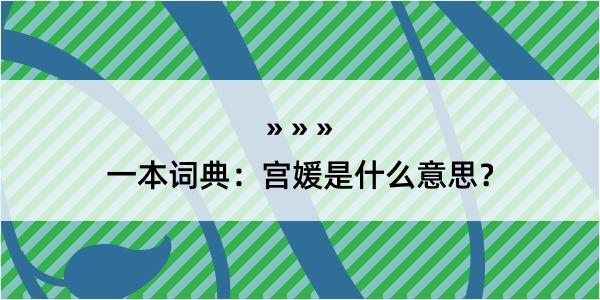 » » »

一本词典：宫媛是什么意思？